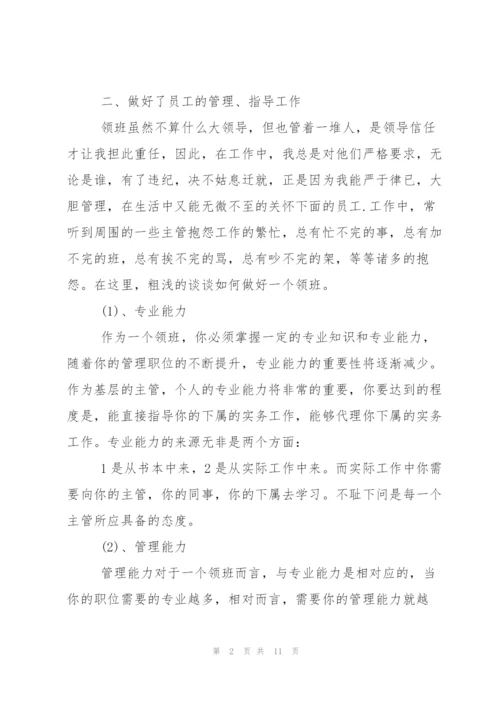 二、做好了员工的管理、指导工作

领班虽然不算什么大领导，但也管着一堆人，是领导信任才让我担此重任，因此，在工作中，我总是对他们严格要求，无论是谁，有了违纪，决不姑息迁就，正是因为我能严于律已，大胆管理，在生活中又能无微不至的关怀下面的员工.工作中，常听到周围的一些主管抱怨工作的繁忙，总有忙不完的事，总有加不完的班，总有挨不完的骂，总有吵不完的架，等等诸多的抱怨。在这里，粗浅的谈谈如何做好一个领班。

(1)、专业能力

作为一个领班，你必须掌握一定的专业知识和专业能力，随着你的管理职位的不断提升，专业能力的重要性将逐渐减少。作为基层的主管，个人的专业能力将非常的重要，你要达到的程度是，能直接指导你的下属的实务工作，能够代理你下属的实务工作。专业能力的来源无非是两个方面：

1是从书本中来，2是从实际工作中来。而实际工作中你需要向你的主管，你的同事，你的下属去学习。不耻下问是每一个主管所应具备的态度。

(2)、管理能力

管理能力对于一个领班而言，与专业能力是相对应的，当你的职位需要的专业越多，相对而言，需要你的管理能力就越

第 2 页 共 11 页